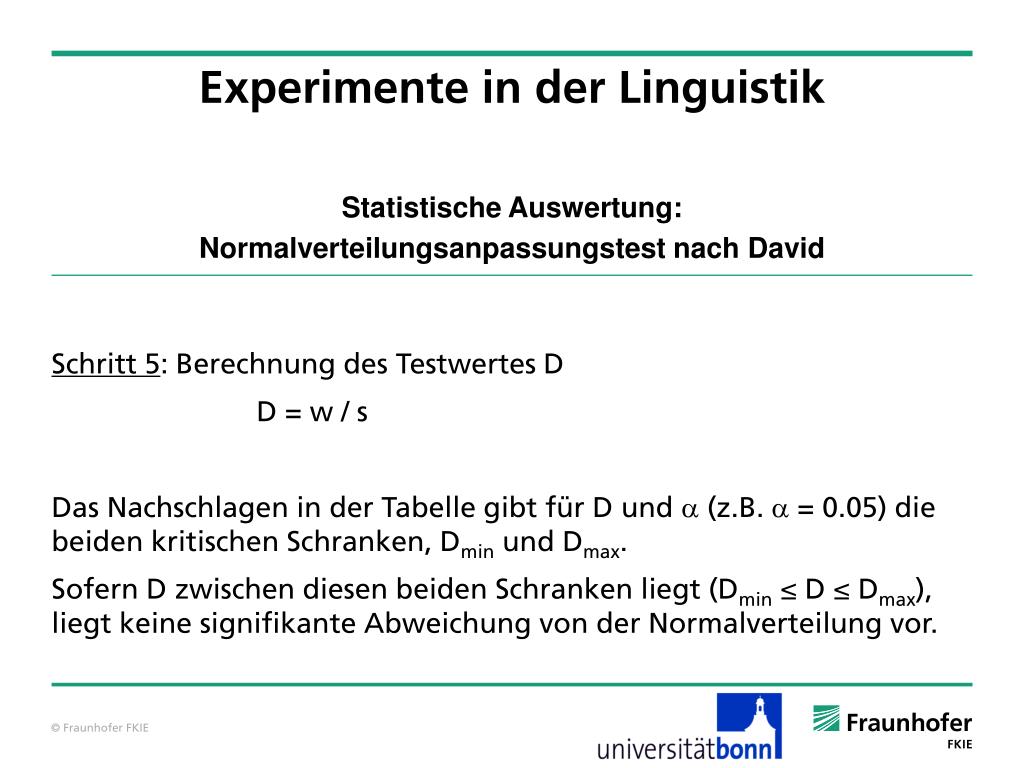 Experimente in der Linguistik

Statistische Auswertung:
Normalverteilungsanpassungstest nach David

Schritt 5: Berechnung des Testwertes D

D = w / s

Das Nachschlagen in der Tabelle gibt für D und $\alpha$ (z.B. $\alpha$ = 0.05) die beiden kritischen Schranken, $D_{min}$ und $D_{max}$.

Sofern D zwischen diesen beiden Schranken liegt ($D_{min} \leq D \leq D_{max}$), liegt keine signifikante Abweichung von der Normalverteilung vor.

© Fraunhofer FKIE

universitätbonn

Fraunhofer
FKIE